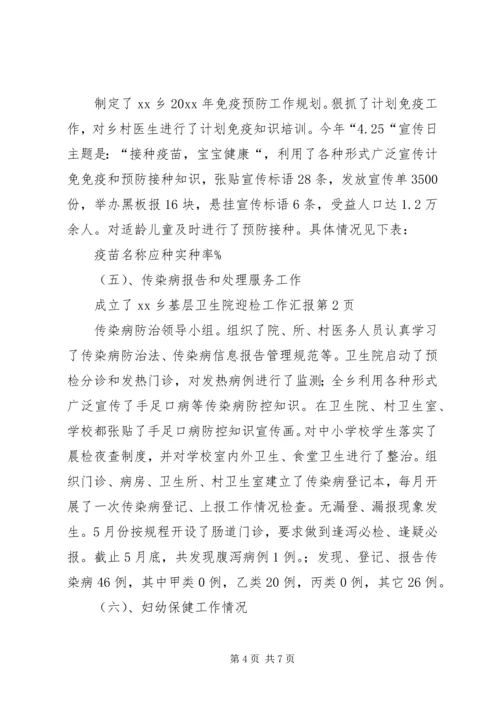 制定了 xx 乡 20xx 年免疫预防工作规划。狠抓了计划免疫工作，对乡村医生进行了计划免疫知识培训。今年“4.25“宣传日主题是：“接种疫苗，宝宝健康“，利用了各种形式广泛宣传计免免疫和预防接种知识，张贴宣传标语 28 条，发放宣传单 3500 份，举办黑板报 16 块，悬挂宣传标语 6 条，受益人口达 1.2 万余人。对适龄儿童及时进行了预防接种。具体情况见下表：

疫苗名称应种实种率%

（五）、传染病报告和处理服务工作

成立了 xx 乡基层卫生院迎检工作汇报第 2 页

传染病防治领导小组。组织了院、所、村医务人员认真学习了传染病防治法、传染病信息报告管理规范等。卫生院启动了预检分诊和发热门诊，对发热病例进行了监测；全乡利用各种形式广泛宣传了手足口病等传染病防控知识。在卫生院、村卫生室、学校都张贴了手足口病防控知识宣传画。对中小学校学生落实了晨检夜查制度，并对学校室内外卫生、食堂卫生进行了整治。组织门诊、病房、卫生所、村卫生室建立了传染病登记本，每月开展了一次传染病登记、上报工作情况检查。无漏登、漏报现象发生。5 月份按规程开设了肠道门诊，要求做到逢泻必检、逢疑必报。截止 5 月底，共发现腹泻病例 1 例。；发现、登记、报告传染病 46 例，其中甲类 0 例，乙类 20 例，丙类 0 例，其它 26 例。

（六）、妇幼保健工作情况

第 4 页 共 7 页